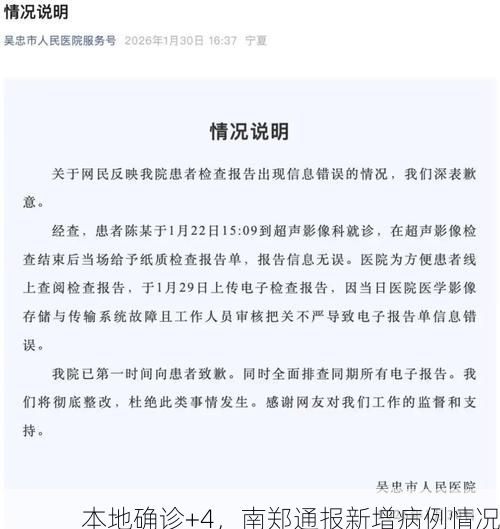 情况说明

吴忠市人民医院服务号 2026年1月30日 16:37 宁夏

情况说明

关于网民反映我院患者检查报告出现信息错误的情况，我们深表歉意。

经查，患者陈某于1月22日15:09到超声影像科就诊，在超声影像检查结束后当场给予纸质检查报告单，报告信息无误。医院为方便患者线上查阅检查报告，于1月29日上传电子检查报告，因当日医院医学影像存储与传输系统故障且工作人员审核把关不严导致电子报告单信息错误。

我院已第一时间向患者致歉。同时全面排查同期所有电子报告。我们将彻底整改，杜绝此类事情发生。感谢网友对我们工作的监督和支持。

吴忠市人民医院

本地确诊+4，南郑通报新增病例情况